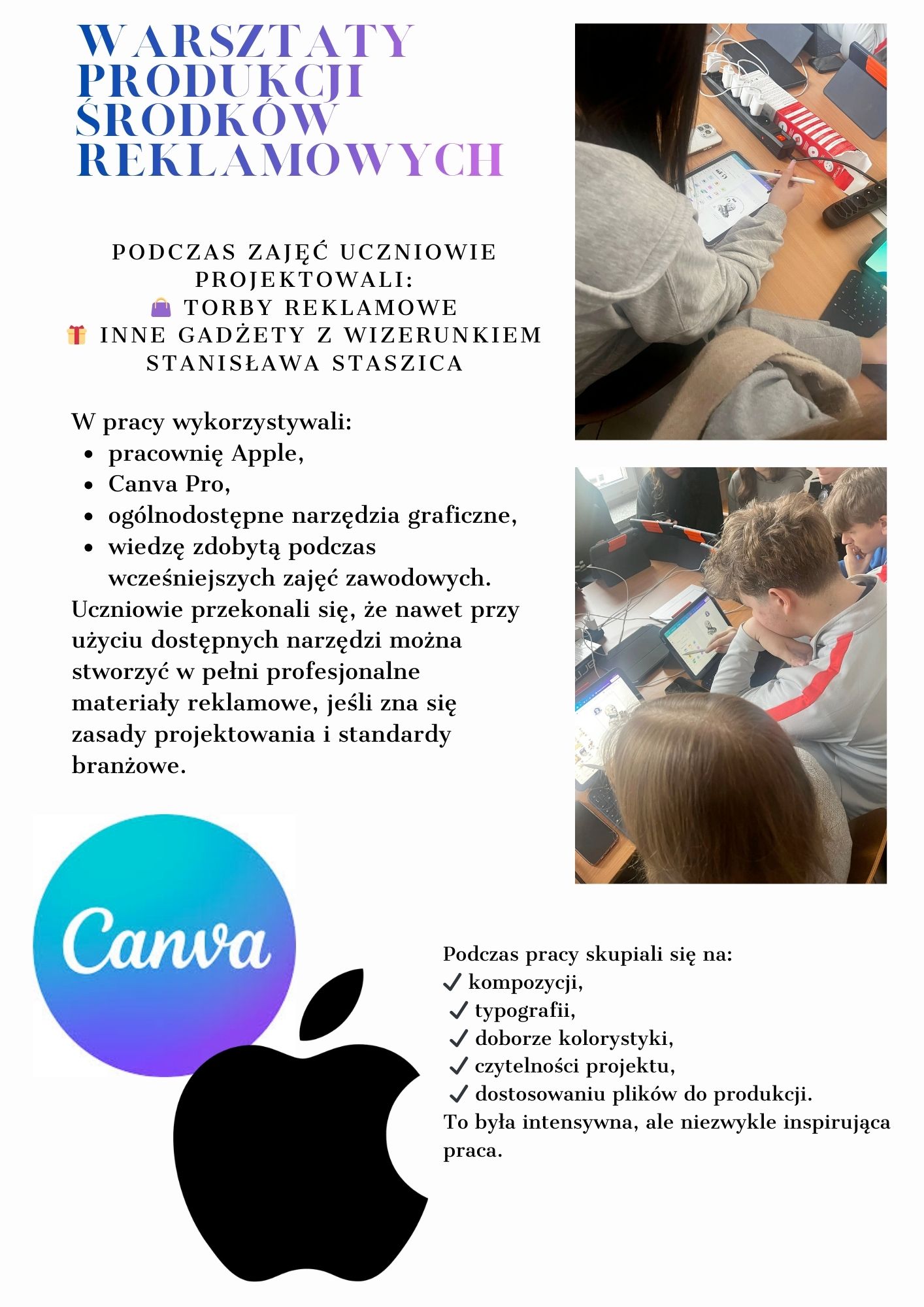 WARSZTATY PRODUKCJI ŚRODKÓW REKLAMOWYCH

PODCZAS ZAJĘĆ UCZNIOWIE PROJEKTOWALI:
👜 TORBY REKLAMOWE
🎁 INNE GADŻETY Z WIZERUNKIEM STANISŁAWA STASZICA

W pracy wykorzystywali:
• pracownię Apple,
• Canva Pro,
• ogólnodostępne narzędzia graficzne,
• wiedzę zdobytą podczas wcześniejszych zajęć zawodowych.

Uczniowie przekonali się, że nawet przy użyciu dostępnych narzędzi można stworzyć w pełni profesjonalne materiały reklamowe, jeśli zna się zasady projektowania i standardy branżowe.

Canva

Podczas pracy skupiali się na:
✓ kompozycji,
✓ typografii,
✓ doborze kolorystyki,
✓ czytelności projektu,
✓ dostosowaniu plików do produkcji.
To była intensywna, ale niezwykle inspirująca praca.